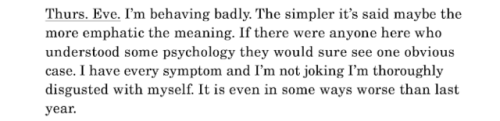 Thurs. Eve. I'm behaving badly. The simpler it's said maybe the more emphatic the meaning. If there were anyone here who understood some psychology they would sure see one obvious case. I have every symptom and I'm not joking I'm thoroughly disgusted with myself. It is even in some ways worse than last year.